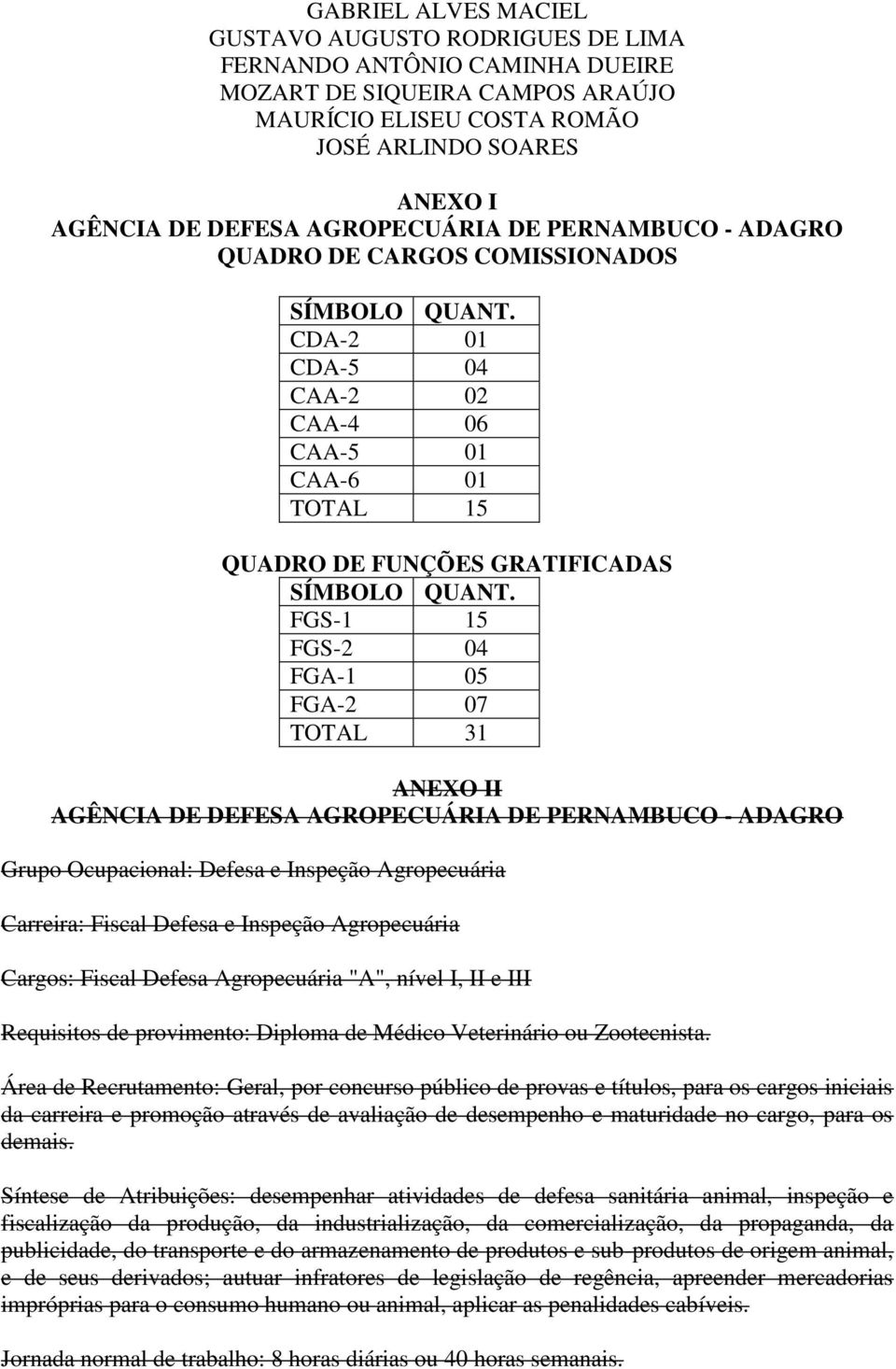 GABRIEL ALVES MACIEL
GUSTAVO AUGUSTO RODRIGUES DE LIMA
FERNANDO ANTÔNIO CAMINHA DUEIRE
MOZART DE SIQUEIRA CAMPOS ARAÚJO
MAURÍCIO ELISEU COSTA ROMÃO
JOSÉ ARLINDO SOARES

ANEXO I
AGÊNCIA DE DEFESA AGROPECUÁRIA DE PERNAMBUCO - ADAGRO
QUADRO DE CARGOS COMISSIONADOS

| SÍMBOLO | QUANT. |
|---|---|
| CDA-2 | 01 |
| CDA-5 | 04 |
| CAA-2 | 02 |
| CAA-4 | 06 |
| CAA-5 | 01 |
| CAA-6 | 01 |
| TOTAL | 15 |

QUADRO DE FUNÇÕES GRATIFICADAS

| SÍMBOLO | QUANT. |
|---|---|
| FGS-1 | 15 |
| FGS-2 | 04 |
| FGA-1 | 05 |
| FGA-2 | 07 |
| TOTAL | 31 |

ANEXO II
AGÊNCIA DE DEFESA AGROPECUÁRIA DE PERNAMBUCO - ADAGRO

Grupo Ocupacional: Defesa e Inspeção Agropecuária

Carreira: Fiscal Defesa e Inspeção Agropecuária

Cargos: Fiscal Defesa Agropecuária "A", nível I, II e III

Requisitos de provimento: Diploma de Médico Veterinário ou Zootecnista.

Área de Recrutamento: Geral, por concurso público de provas e títulos, para os cargos iniciais da carreira e promoção através de avaliação de desempenho e maturidade no cargo, para os demais.

Síntese de Atribuições: desempenhar atividades de defesa sanitária animal, inspeção e fiscalização da produção, da industrialização, da comercialização, da propaganda, da publicidade, do transporte e do armazenamento de produtos e sub-produtos de origem animal, e de seus derivados; autuar infratores de legislação de regência, apreender mercadorias impróprias para o consumo humano ou animal, aplicar as penalidades cabíveis.

Jornada normal de trabalho: 8 horas diárias ou 40 horas semanais.